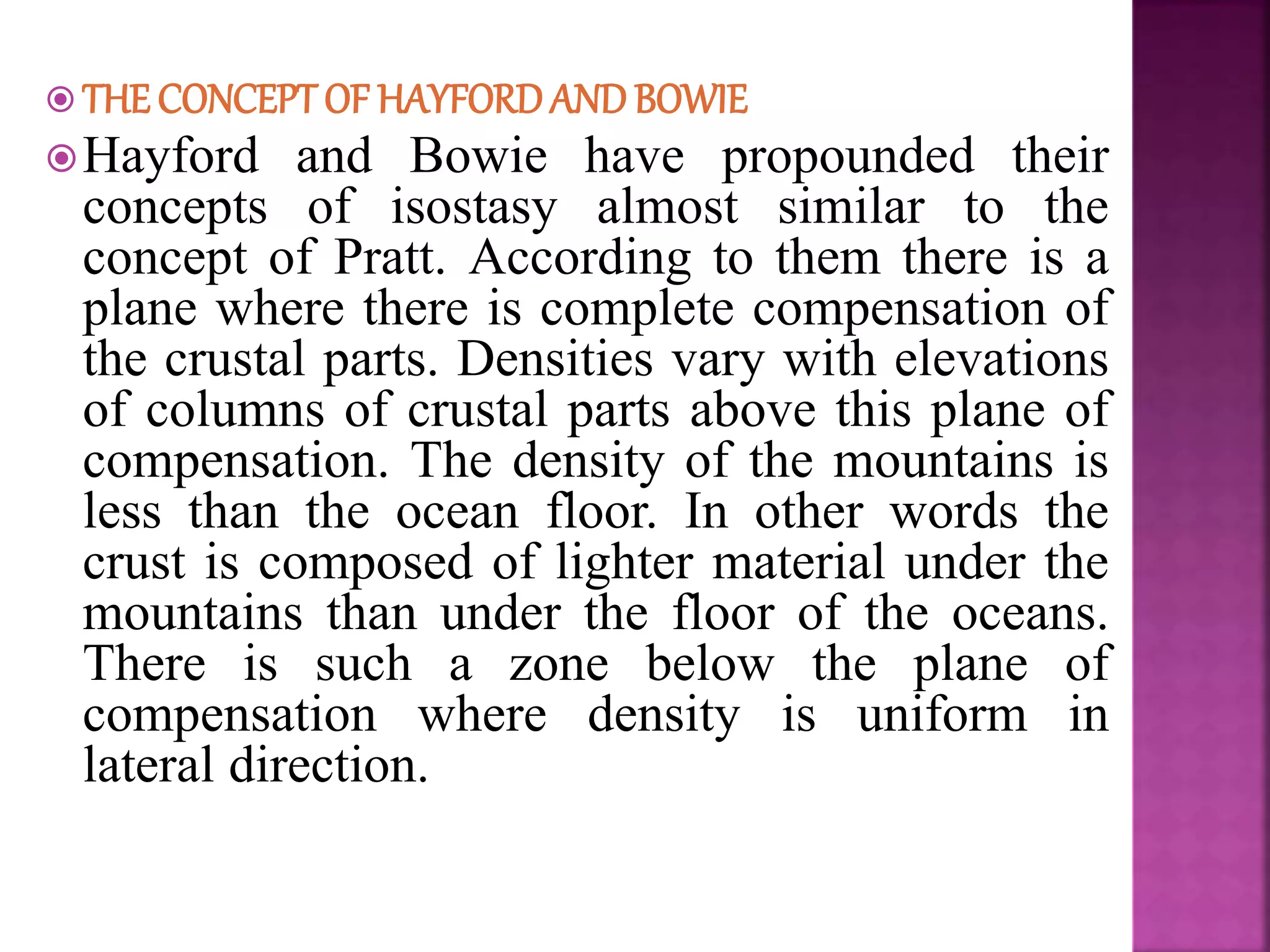 • THE CONCEPT OF HAYFORD AND BOWIE

• Hayford and Bowie have propounded their concepts of isostasy almost similar to the concept of Pratt. According to them there is a plane where there is complete compensation of the crustal parts. Densities vary with elevations of columns of crustal parts above this plane of compensation. The density of the mountains is less than the ocean floor. In other words the crust is composed of lighter material under the mountains than under the floor of the oceans. There is such a zone below the plane of compensation where density is uniform in lateral direction.